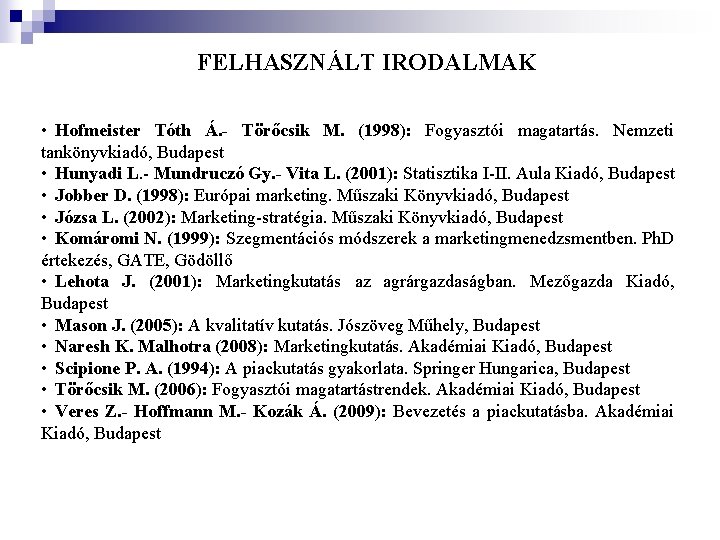 FELHASZNÁLT IRODALMAK

• Hofmeister Tóth Á.- Törőcsik M. (1998): Fogyasztói magatartás. Nemzeti tankönyvkiadó, Budapest
• Hunyadi L.- Mundruczó Gy.- Vita L. (2001): Statisztika I-II. Aula Kiadó, Budapest
• Jobber D. (1998): Európai marketing. Műszaki Könyvkiadó, Budapest
• Józsa L. (2002): Marketing-stratégia. Műszaki Könyvkiadó, Budapest
• Komáromi N. (1999): Szegmentációs módszerek a marketingmenedzsmentben. PhD értekezés, GATE, Gödöllő
• Lehota J. (2001): Marketingkutatás az agrárgazdaságban. Mezőgazda Kiadó, Budapest
• Mason J. (2005): A kvalitatív kutatás. Jószöveg Műhely, Budapest
• Naresh K. Malhotra (2008): Marketingkutatás. Akadémiai Kiadó, Budapest
• Scipione P. A. (1994): A piackutatás gyakorlata. Springer Hungarica, Budapest
• Törőcsik M. (2006): Fogyasztói magatartástrendek. Akadémiai Kiadó, Budapest
• Veres Z.- Hoffmann M.- Kozák Á. (2009): Bevezetés a piackutatásba. Akadémiai Kiadó, Budapest